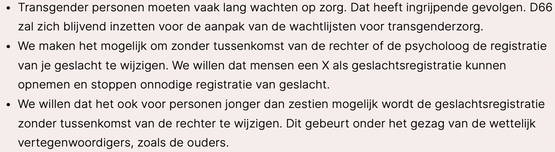 • Transgender personen moeten vaak lang wachten op zorg. Dat heeft ingrijpende gevolgen. D66 zal zich blijvend inzetten voor de aanpak van de wachtlijsten voor transgenderzorg.
• We maken het mogelijk om zonder tussenkomst van de rechter of de psycholoog de registratie van je geslacht te wijzigen. We willen dat mensen een X als geslachtsregistratie kunnen opnemen en stoppen onnodige registratie van geslacht.
• We willen dat het ook voor personen jonger dan zestien mogelijk wordt de geslachtsregistratie zonder tussenkomst van de rechter te wijzigen. Dit gebeurt onder het gezag van de wettelijk vertegenwoordigers, zoals de ouders.